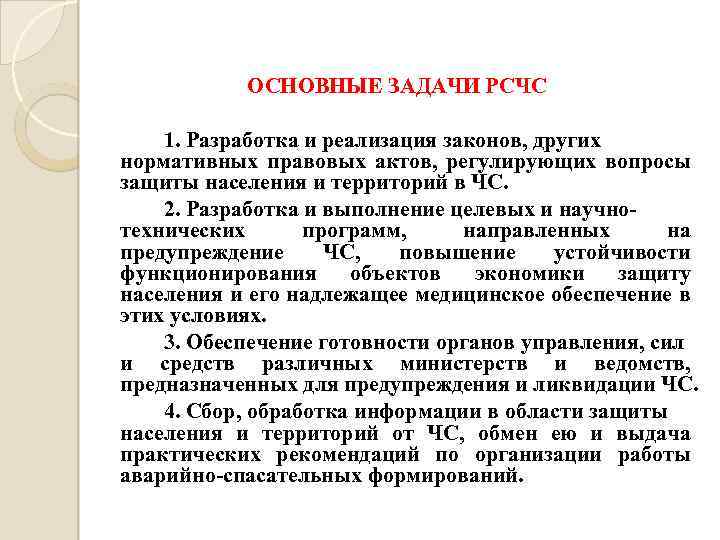 ОСНОВНЫЕ ЗАДАЧИ РСЧС

1. Разработка и реализация законов, других нормативных правовых актов, регулирующих вопросы защиты населения и территорий в ЧС.

2. Разработка и выполнение целевых и научно-технических программ, направленных на предупреждение ЧС, повышение устойчивости функционирования объектов экономики защиту населения и его надлежащее медицинское обеспечение в этих условиях.

3. Обеспечение готовности органов управления, сил и средств различных министерств и ведомств, предназначенных для предупреждения и ликвидации ЧС.

4. Сбор, обработка информации в области защиты населения и территорий от ЧС, обмен ею и выдача практических рекомендаций по организации работы аварийно-спасательных формирований.